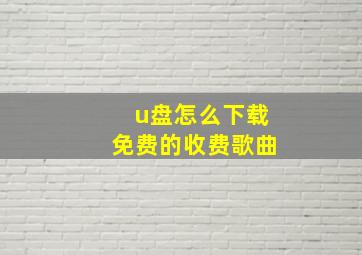 u盘怎么下载
免费的收费歌曲